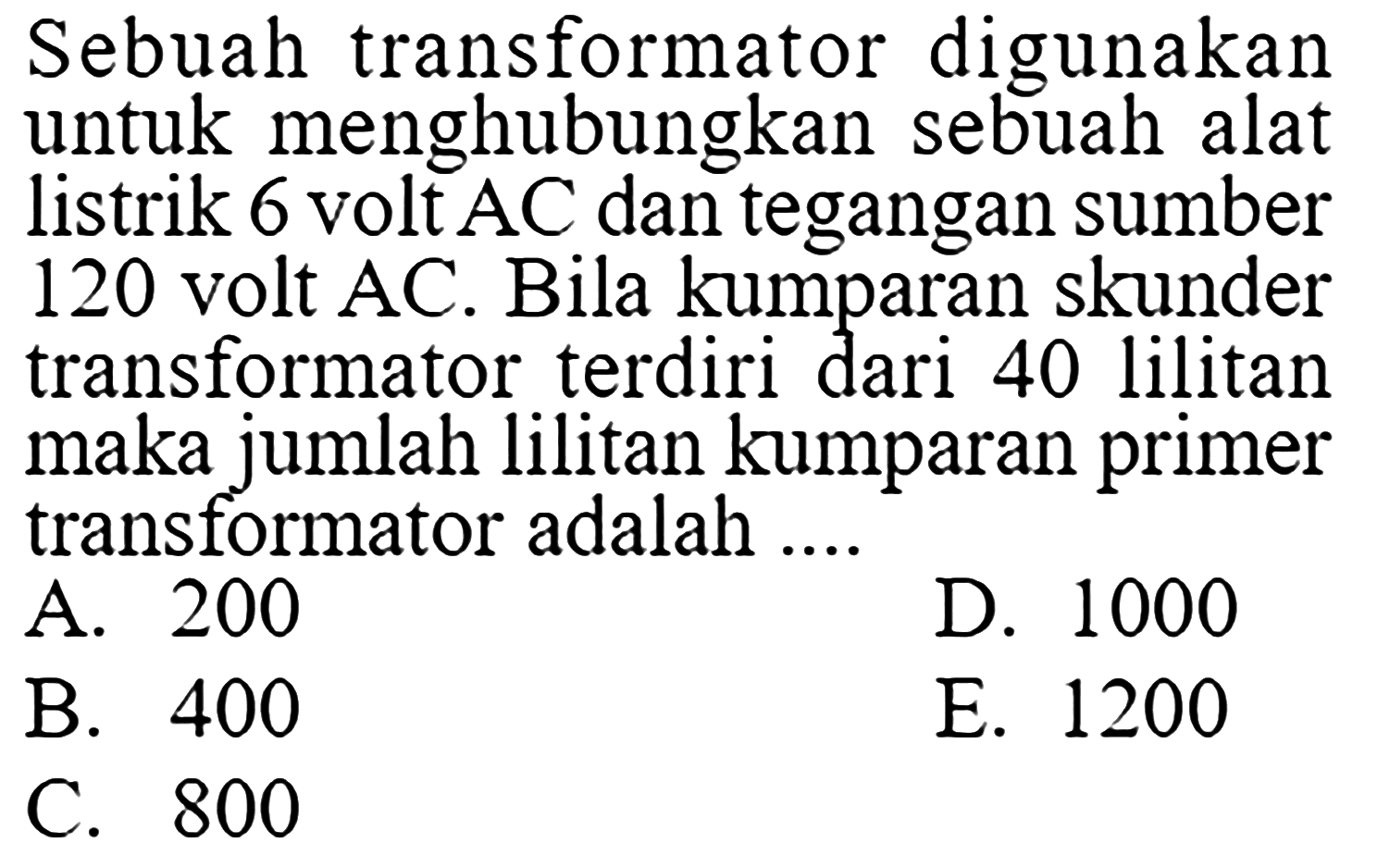 Sebuah transformator digunakan untuk menghubungkan sebuah alat listrik 6 volt AC dan tegangan sumber 120 volt AC. Bila kumparan skunder transformator terdiri dari 40 lilitan maka jumlah lilitan kumparan primer transformator adalah ....

A. 200
B. 400
C. 800
D. 1000
E. 1200